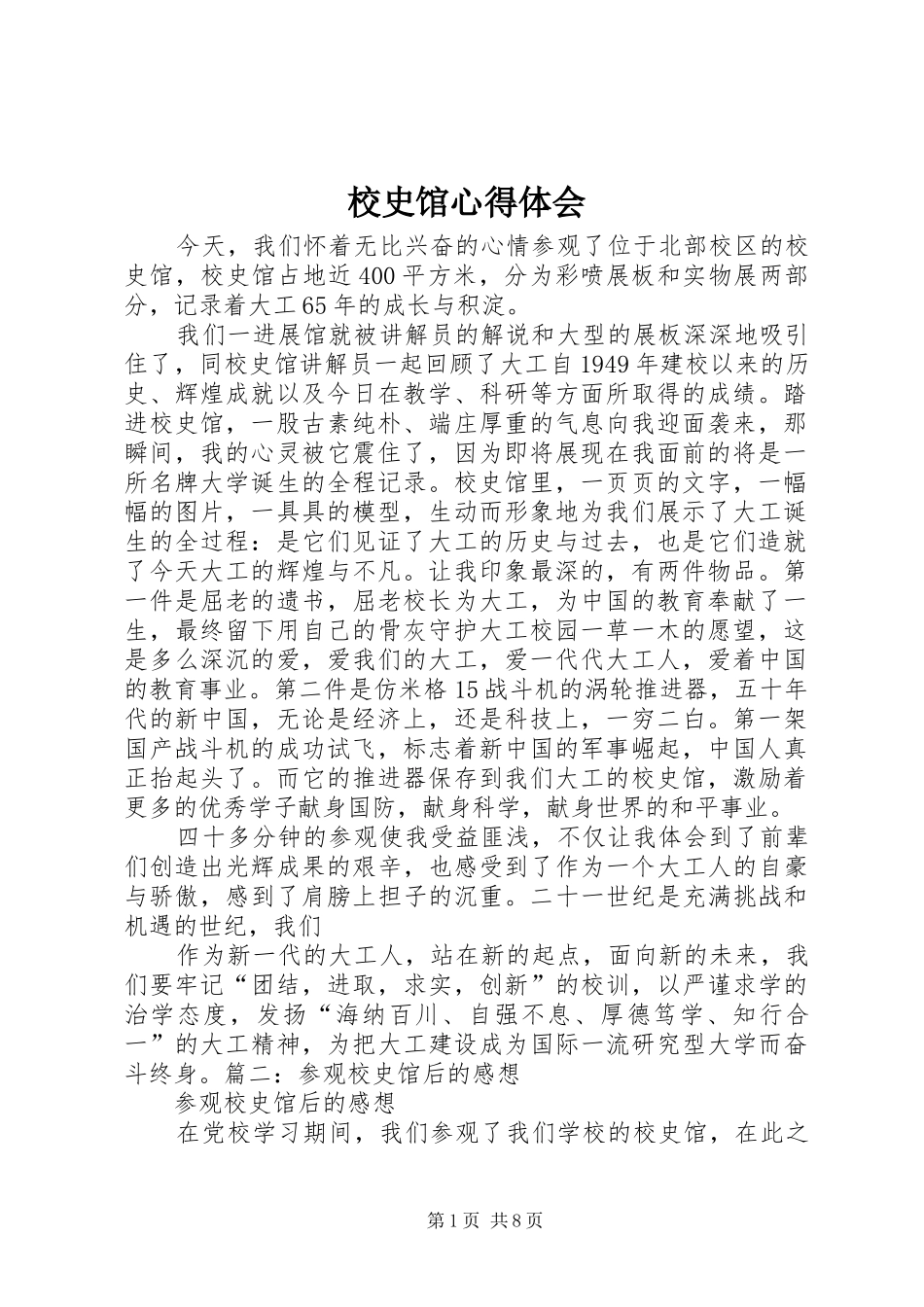 校史馆心得体会

今天，我们怀着无比兴奋的心情参观了位于北部校区的校史馆，校史馆占地近400平方米，分为彩喷展板和实物展两部分，记录着大工65年的成长与积淀。

我们一进展馆就被讲解员的解说和大型的展板深深地吸引住了，同校史馆讲解员一起回顾了大工自1949年建校以来的历史、辉煌成就以及今日在教学、科研等方面所取得的成绩。踏进校史馆，一股古素纯朴、端庄厚重的气息向我迎面袭来，那瞬间，我的心灵被它震住了，因为即将展现在我面前的将是一所名牌大学诞生的全程记录。校史馆里，一页页的文字，一幅幅的图片，一具具的模型，生动而形象地为我们展示了大工诞生的全过程：是它们见证了大工的历史与过去，也是它们造就了今天大工的辉煌与不凡。让我印象最深的，有两件物品。第一件是屈老的遗书，屈老校长为大工，为中国的教育奉献了一生，最终留下用自己的骨灰守护大工校园一草一木的愿望，这是多么深沉的爱，爱我们的大工，爱一代代大工人，爱着中国的教育事业。第二件是仿米格15战斗机的涡轮推进器，五十年代的新中国，无论是经济上，还是科技上，一穷二白。第一架国产战斗机的成功试飞，标志着新中国的军事崛起，中国人真正抬起头了。而它的推进器保存到我们大工的校史馆，激励着更多的优秀学子献身国防，献身科学，献身世界的和平事业。

四十多分钟的参观使我受益匪浅，不仅让我体会到了前辈们创造出光辉成果的艰辛，也感受到了作为一个大工人的自豪与骄傲，感到了肩膀上担子的沉重。二十一世纪是充满挑战和机遇的世纪，我们

作为新一代的大工人，站在新的起点，面向新的未来，我们要牢记“团结，进取，求实，创新”的校训，以严谨求学的治学态度，发扬“海纳百川、自强不息、厚德笃学、知行合一”的大工精神，为把大工建设成为国际一流研究型大学而奋斗终身。篇二：参观校史馆后的感想

参观校史馆后的感想

在党校学习期间，我们参观了我们学校的校史馆，在此之

第1页 共8页